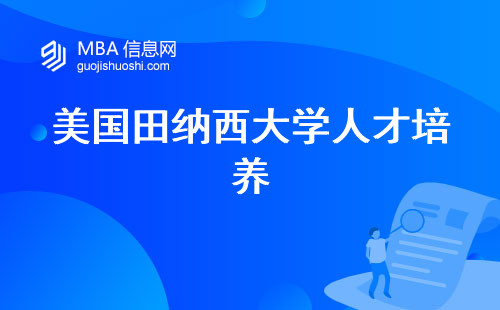 MBA 信息网
guojishuoshi.com

美国田纳西大学人才培养